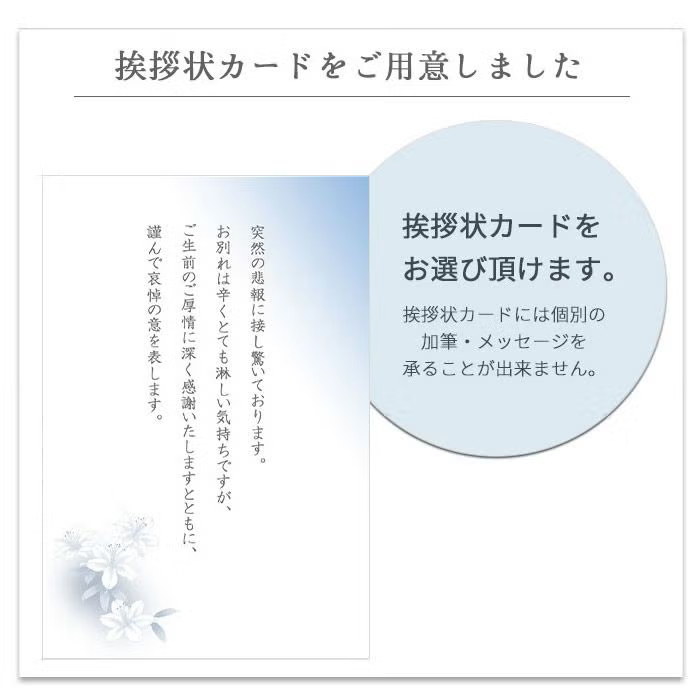 挨拶状カードをご用意しました

突然の悲報に接し驚いております。
お別れは辛くとても淋しい気持ちですが、
ご生前のご厚情に深く感謝いたしますとともに、
謹んで哀悼の意を表します。

挨拶状カードを
お選び頂けます。

挨拶状カードには個別の
加筆・メッセージを
承ることが出来ません。